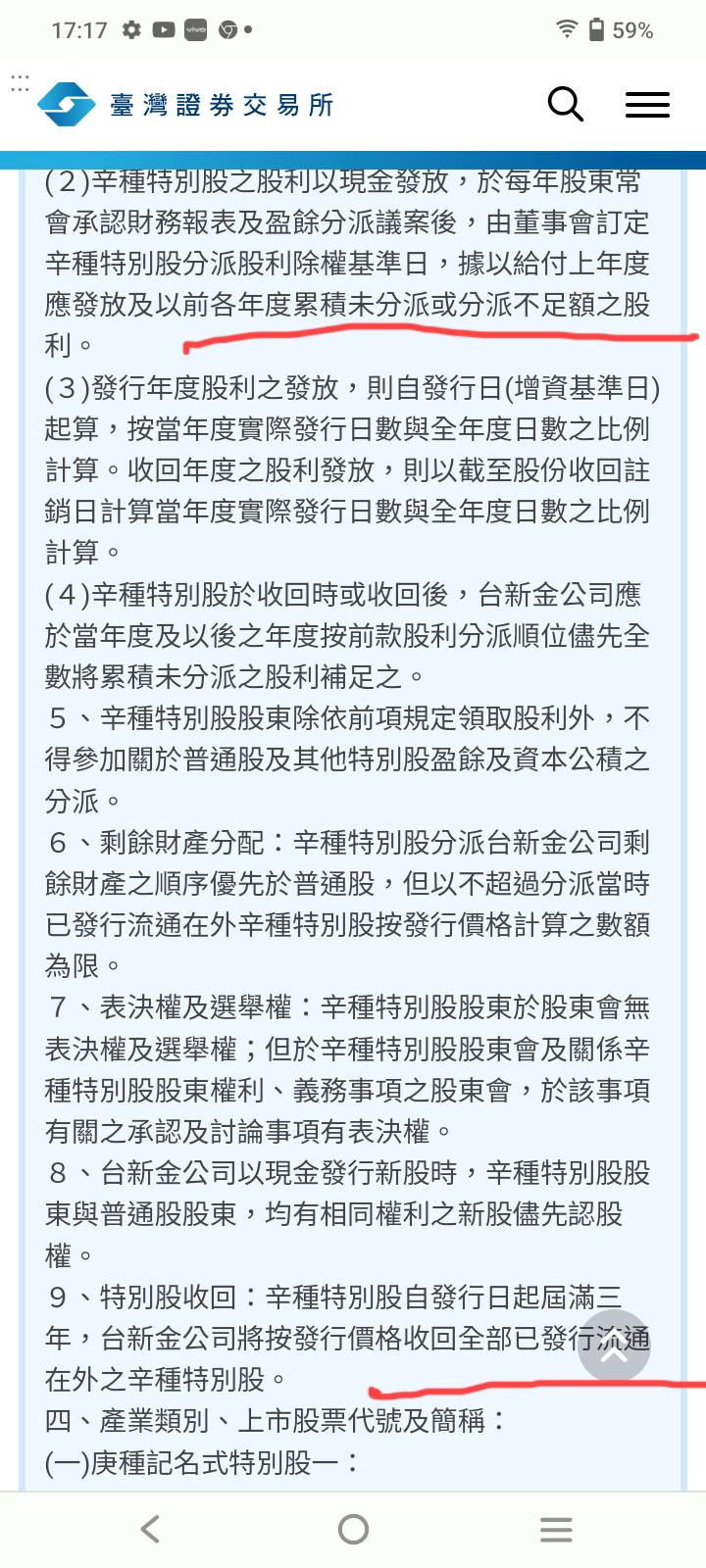 17:17 59%

臺灣證券交易所

(2)辛種特別股之股利以現金發放，於每年股東常會承認財務報表及盈餘分派議案後，由董事會訂定辛種特別股分派股利除權基準日，據以給付上年度應發放及以前各年度累積未分派或分派不足額之股利。
(3)發行年度股利之發放，則自發行日(增資基準日)起算，按當年度實際發行日數與全年度日數之比例計算。收回年度之股利發放，則以截至股份收回註銷日計算當年度實際發行日數與全年度日數之比例計算。
(4)辛種特別股於收回時或收回後，台新金公司應於當年度及以後之年度按前款股利分派順位儘先全數將累積未分派之股利補足之。
5、辛種特別股股東除依前項規定領取股利外，不得參加關於普通股及其他特別股盈餘及資本公積之分派。
6、剩餘財產分配：辛種特別股分派台新金公司剩餘財產之順序優先於普通股，但以不超過分派當時已發行流通在外辛種特別股按發行價格計算之數額為限。
7、表決權及選舉權：辛種特別股股東於股東會無表決權及選舉權；但於辛種特別股股東會及關係辛種特別股股東權利、義務事項之股東會，於該事項有關之承認及討論事項有表決權。
8、台新金公司以現金發行新股時，辛種特別股股東與普通股股東，均有相同權利之新股儘先認股權。
9、特別股收回：辛種特別股自發行日起屆滿三年，台新金公司將按發行價格收回全部已發行流通在外之辛種特別股。
四、產業類別、上市股票代號及簡稱：
(一)庚種記名式特別股一：